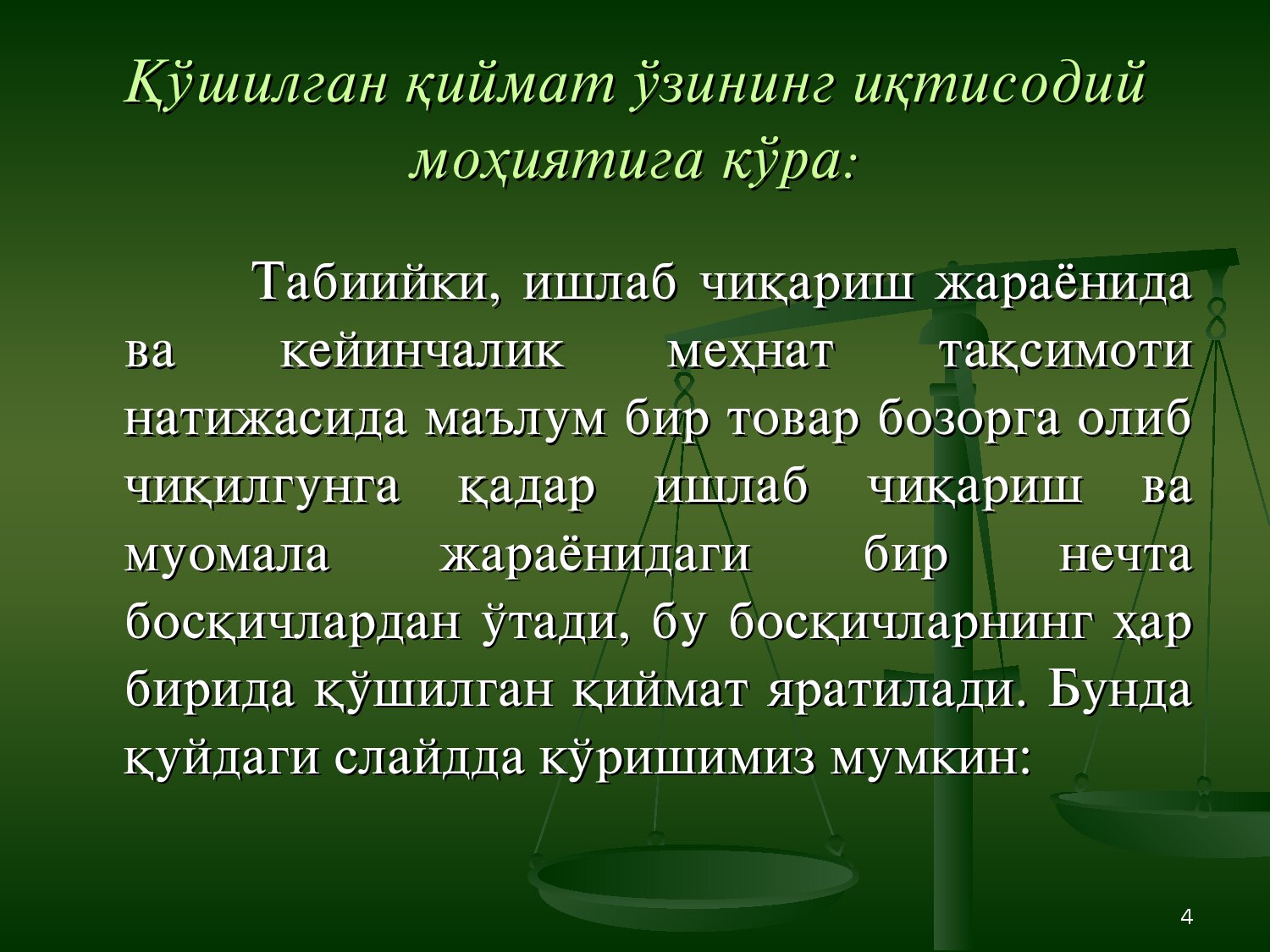 Қўшилган қиймат ўзининг иқтисодий моҳиятига кўра:

Табиийки, ишлаб чиқариш жараёнида ва кейинчалик меҳнат тақсимоти натижасида маълум бир товар бозорга олиб чиқилгунга қадар ишлаб чиқариш ва муомала жараёнидаги бир нечта босқичлардан ўтади, бу босқичларнинг ҳар бирида қўшилган қиймат яратилади. Бунда қуйдаги слайдда кўришимиз мумкин:

4